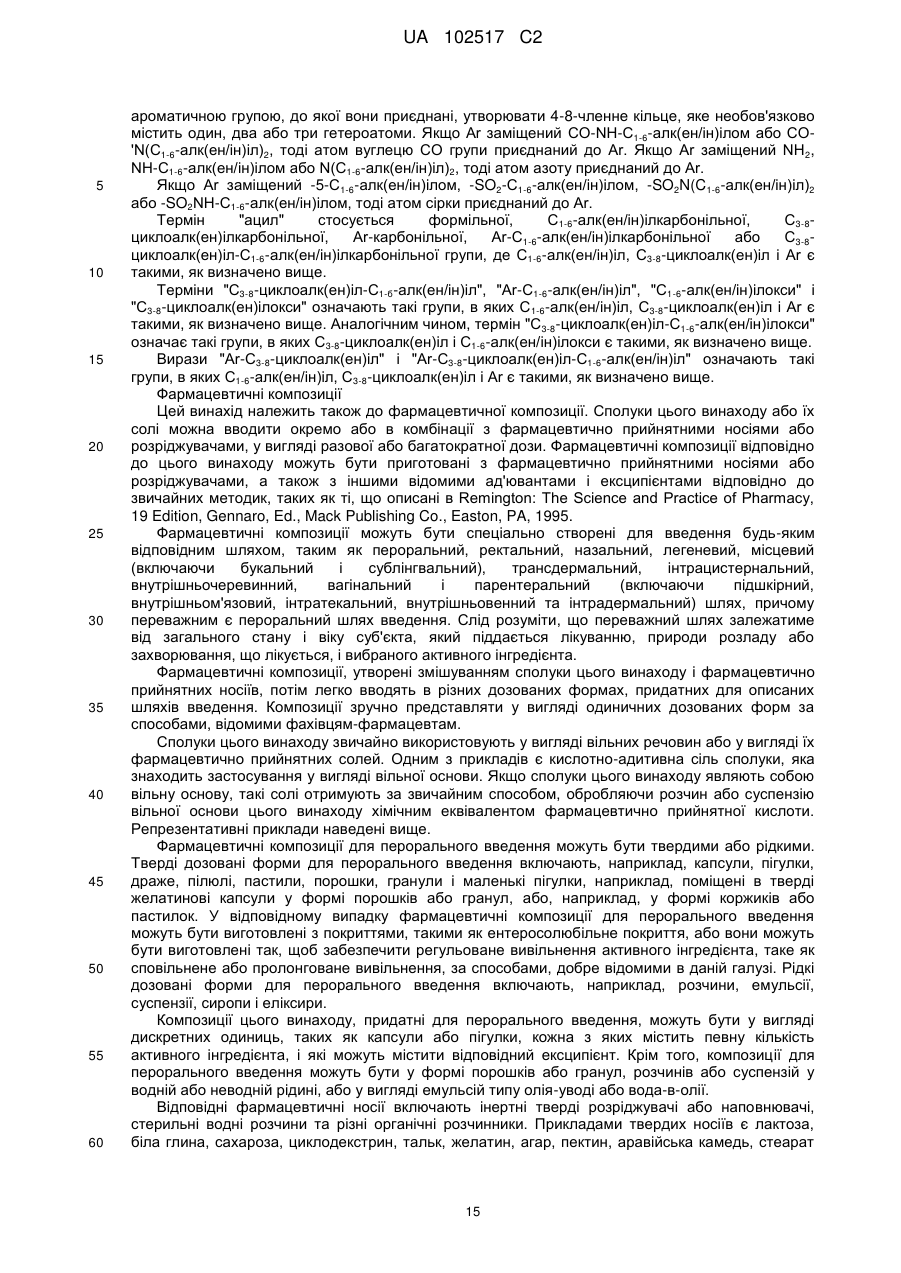 UA 102517 C2

ароматичною групою, до якої вони приєднані, утворювати 4-8-членне кільце, яке необов'язково містить один, два або три гетероатоми. Якщо Ar заміщений CO-NH-$C_{1-6}$-алк(ен/ін)ілом або CO-'N($C_{1-6}$-алк(ен/ін)іл)$_2$, тоді атом вуглецю CO групи приєднаний до Ar. Якщо Ar заміщений $NH_2$, NH-$C_{1-6}$-алк(ен/ін)ілом або N($C_{1-6}$-алк(ен/ін)іл)$_2$, тоді атом азоту приєднаний до Ar.

5 Якщо Ar заміщений -5-$C_{1-6}$-алк(ен/ін)ілом, -$SO_2$-$C_{1-6}$-алк(ен/ін)ілом, -$SO_2$N($C_{1-6}$-алк(ен/ін)іл)$_2$ або -$SO_2$NH-$C_{1-6}$-алк(ен/ін)ілом, тоді атом сірки приєднаний до Ar.

Термін "ацил" стосується формільної, $C_{1-6}$-алк(ен/ін)ілкарбонільної, $C_{3-8}$-циклоалк(ен)ілкарбонільної, Ar-карбонільної, Ar-$C_{1-6}$-алк(ен/ін)ілкарбонільної або $C_{3-8}$-циклоалк(ен)іл-$C_{1-6}$-алк(ен/ін)ілкарбонільної групи, де $C_{1-6}$-алк(ен/ін)іл, $C_{3-8}$-циклоалк(ен)іл і Ar є

10 такими, як визначено вище.

Терміни "$C_{3-8}$-циклоалк(ен)іл-$C_{1-6}$-алк(ен/ін)іл", "Ar-$C_{1-6}$-алк(ен/ін)іл", "$C_{1-6}$-алк(ен/ін)ілокси" і "$C_{3-8}$-циклоалк(ен)ілокси" означають такі групи, в яких $C_{1-6}$-алк(ен/ін)іл, $C_{3-8}$-циклоалк(ен)іл і Ar є такими, як визначено вище. Аналогічним чином, термін "$C_{3-8}$-циклоалк(ен)іл-$C_{1-6}$-алк(ен/ін)ілокси" означає такі групи, в яких $C_{3-8}$-циклоалк(ен)іл і $C_{1-6}$-алк(ен/ін)ілокси є такими, як визначено вище.

15 Вирази "Ar-$C_{3-8}$-циклоалк(ен)іл" і "Ar-$C_{3-8}$-циклоалк(ен)іл-$C_{1-6}$-алк(ен/ін)іл" означають такі групи, в яких $C_{1-6}$-алк(ен/ін)іл, $C_{3-8}$-циклоалк(ен)іл і Ar є такими, як визначено вище.

Фармацевтичні композиції

Цей винахід належить також до фармацевтичної композиції. Сполуки цього винаходу або їх солі можна вводити окремо або в комбінації з фармацевтично прийнятними носіями або

20 розріджувачами, у вигляді разової або багатократної дози. Фармацевтичні композиції відповідно до цього винаходу можуть бути приготовані з фармацевтично прийнятними носіями або розріджувачами, а також з іншими відомими ад'ювантами і ексципієнтами відповідно до звичайних методик, таких як ті, що описані в Remington: The Science and Practice of Pharmacy, 19 Edition, Gennaro, Ed., Mack Publishing Co., Easton, PA, 1995.

25 Фармацевтичні композиції можуть бути спеціально створені для введення будь-яким відповідним шляхом, таким як пероральний, ректальний, назальний, легеневий, місцевий (включаючи букальний і сублінгвальний), трансдермальний, інтрацистернальний, внутрішньочеревинний, вагінальний і парентеральний (включаючи підшкірний, внутрішньом'язовий, інтратекальний, внутрішньовенний та інтрадермальний) шлях, причому

30 переважним є пероральний шлях введення. Слід розуміти, що переважний шлях залежатиме від загального стану і віку суб'єкта, який піддається лікуванню, природи розладу або захворювання, що лікується, і вибраного активного інгредієнта.

Фармацевтичні композиції, утворені змішуванням сполуки цього винаходу і фармацевтично прийнятних носіїв, потім легко вводять в різних дозованих формах, придатних для описаних

35 шляхів введення. Композиції зручно представляти у вигляді одиничних дозованих форм за способами, відомими фахівцям-фармацевтам.

Сполуки цього винаходу звичайно використовують у вигляді вільних речовин або у вигляді їх фармацевтично прийнятних солей. Одним з прикладів є кислотно-адитивна сіль сполуки, яка знаходить застосування у вигляді вільної основи. Якщо сполуки цього винаходу являють собою

40 вільну основу, такі солі отримують за звичайним способом, обробляючи розчин або суспензію вільної основи цього винаходу хімічним еквівалентом фармацевтично прийнятної кислоти. Репрезентативні приклади наведені вище.

Фармацевтичні композиції для перорального введення можуть бути твердими або рідкими. Тверді дозовані форми для перорального введення включають, наприклад, капсули, пігулки,

45 драже, пілюлі, пастили, порошки, гранули і маленькі пігулки, наприклад, поміщені в тверді желатинові капсули у формі порошків або гранул, або, наприклад, у формі коржиків або пастилок. У відповідному випадку фармацевтичні композиції для перорального введення можуть бути виготовлені з покриттями, такими як ентеросолюбільне покриття, або вони можуть бути виготовлені так, щоб забезпечити регульоване вивільнення активного інгредієнта, таке як

50 сповільнене або пролонговане вивільнення, за способами, добре відомими в даній галузі. Рідкі дозовані форми для перорального введення включають, наприклад, розчини, емульсії, суспензії, сиропи і еліксири.

Композиції цього винаходу, придатні для перорального введення, можуть бути у вигляді дискретних одиниць, таких як капсули або пігулки, кожна з яких містить певну кількість

55 активного інгредієнта, і які можуть містити відповідний ексципієнт. Крім того, композиції для перорального введення можуть бути у формі порошків або гранул, розчинів або суспензій у водній або неводній рідині, або у вигляді емульсій типу олія-уводі або вода-в-олії.

Відповідні фармацевтичні носії включають інертні тверді розріджувачі або наповнювачі, стерильні водні розчини та різні органічні розчинники. Прикладами твердих носіїв є лактоза,

60 біла глина, сахароза, циклодекстрин, тальк, желатин, агар, пектин, аравійська камедь, стеарат

15